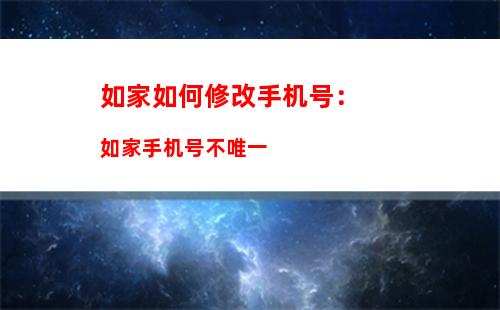 如家如何修改手机号：

如家手机号不唯一